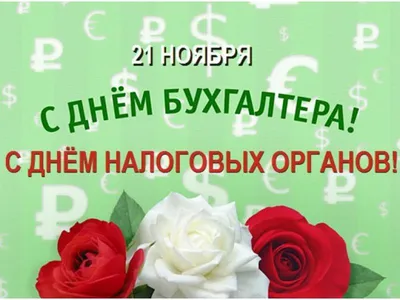 21 НОЯБРЯ

С ДНЁМ БУХГАЛТЕРА!

С ДНЁМ НАЛОГОВЫХ ОРГАНОВ!